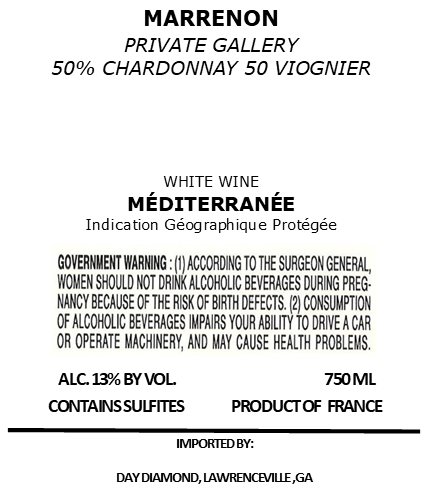 MARRENON
PRIVATE GALLERY
50% CHARDONNAY 50 VIOGNIER

WHITE WINE
MÉDITERRANÉE
Indication Géographique Protégée

GOVERNMENT WARNING : (1) ACCORDING TO THE SURGEON GENERAL, WOMEN SHOULD NOT DRINK ALCOHOLIC BEVERAGES DURING PREGNANCY BECAUSE OF THE RISK OF BIRTH DEFECTS. (2) CONSUMPTION OF ALCOHOLIC BEVERAGES IMPAIRS YOUR ABILITY TO DRIVE A CAR OR OPERATE MACHINERY, AND MAY CAUSE HEALTH PROBLEMS.

ALC. 13% BY VOL. 750 ML

CONTAINS SULFITES PRODUCT OF FRANCE

IMPORTED BY:

DAY DIAMOND, LAWRENCEVILLE ,GA